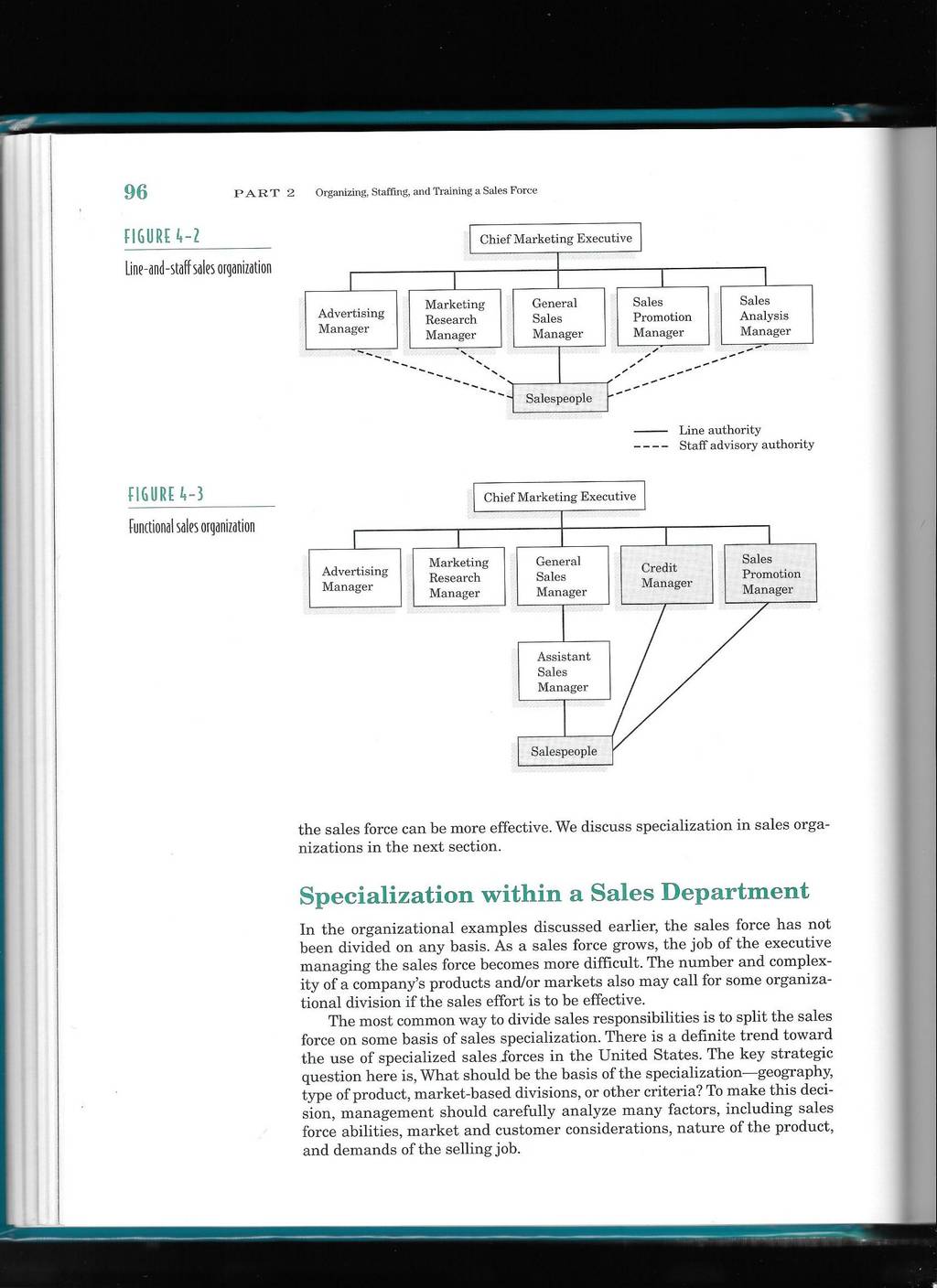 96 PART 2 Organizing, Staffing, and Training a Sales Force

FIGURE 4-2

Line-and-staff sales organization

Chief Marketing Executive

Advertising Manager

Marketing Research Manager

General Sales Manager

Sales Promotion Manager

Sales Analysis Manager

Salespeople

Line authority
Staff advisory authority

FIGURE 4-3

Functional sales organization

Chief Marketing Executive

Advertising Manager

Marketing Research Manager

General Sales Manager

Credit Manager

Sales Promotion Manager

Assistant Sales Manager

Salespeople

the sales force can be more effective. We discuss specialization in sales organizations in the next section.

Specialization within a Sales Department

In the organizational examples discussed earlier, the sales force has not been divided on any basis. As a sales force grows, the job of the executive managing the sales force becomes more difficult. The number and complexity of a company's products and/or markets also may call for some organizational division if the sales effort is to be effective.

The most common way to divide sales responsibilities is to split the sales force on some basis of sales specialization. There is a definite trend toward the use of specialized sales forces in the United States. The key strategic question here is, What should be the basis of the specialization—geography, type of product, market-based divisions, or other criteria? To make this decision, management should carefully analyze many factors, including sales force abilities, market and customer considerations, nature of the product, and demands of the selling job.